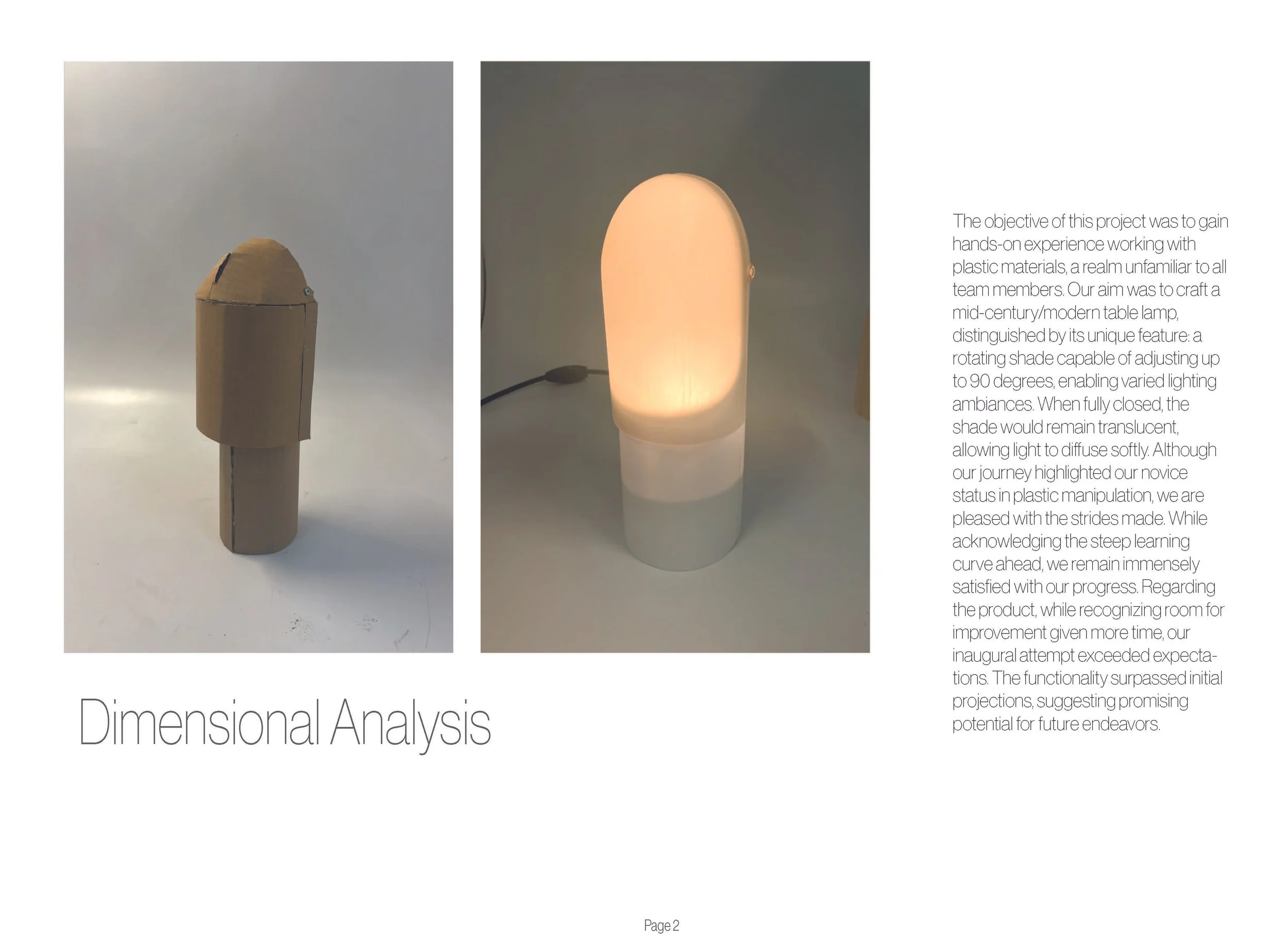 Dimensional Analysis

The objective of this project was to gain hands-on experience working with plastic materials, a realm unfamiliar to all team members. Our aim was to craft a mid-century/modern table lamp, distinguished by its unique feature: a rotating shade capable of adjusting up to 90 degrees, enabling varied lighting ambiances. When fully closed, the shade would remain translucent, allowing light to diffuse softly. Although our journey highlighted our novice status in plastic manipulation, we are pleased with the strides made. While acknowledging the steep learning curve ahead, we remain immensely satisfied with our progress. Regarding the product, while recognizing room for improvement given more time, our inaugural attempt exceeded expectations. The functionality surpassed initial projections, suggesting promising potential for future endeavors.

Page 2